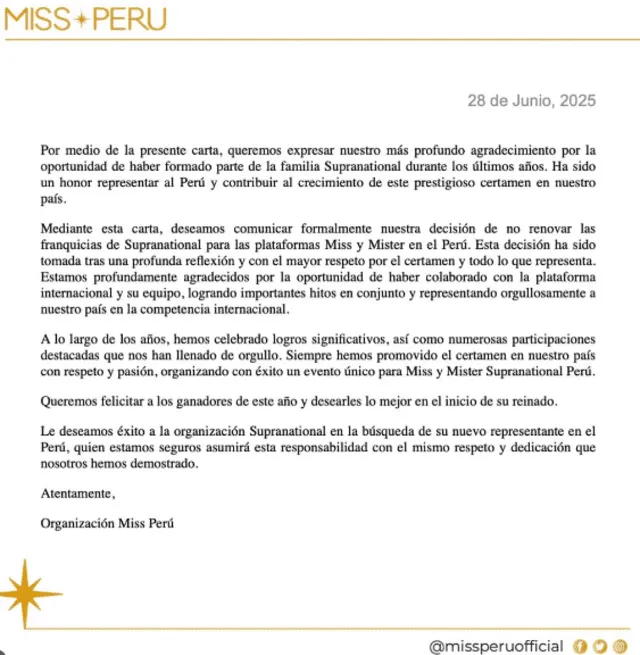 MISS PERU

28 de Junio, 2025

Por medio de la presente carta, queremos expresar nuestro más profundo agradecimiento por la oportunidad de haber formado parte de la familia Supranational durante los últimos años. Ha sido un honor representar al Perú y contribuir al crecimiento de este prestigioso certamen en nuestro país.

Mediante esta carta, deseamos comunicar formalmente nuestra decisión de no renovar las franquicias de Supranational para las plataformas Miss y Mister en el Perú. Esta decisión ha sido tomada tras una profunda reflexión y con el mayor respeto por el certamen y todo lo que representa. Estamos profundamente agradecidos por la oportunidad de haber colaborado con la plataforma internacional y su equipo, logrando importantes hitos en conjunto y representando orgullosamente a nuestro país en la competencia internacional.

A lo largo de los años, hemos celebrado logros significativos, así como numerosas participaciones destacadas que nos han llenado de orgullo. Siempre hemos promovido el certamen en nuestro país con respeto y pasión, organizando con éxito un evento único para Miss y Mister Supranational Perú.

Queremos felicitar a los ganadores de este año y desearles lo mejor en el inicio de su reinado.

Le deseamos éxito a la organización Supranational en la búsqueda de su nuevo representante en el Perú, quien estamos seguros asumirá esta responsabilidad con el mismo respeto y dedicación que nosotros hemos demostrado.

Atentamente,

Organización Miss Perú

@missperuofficial